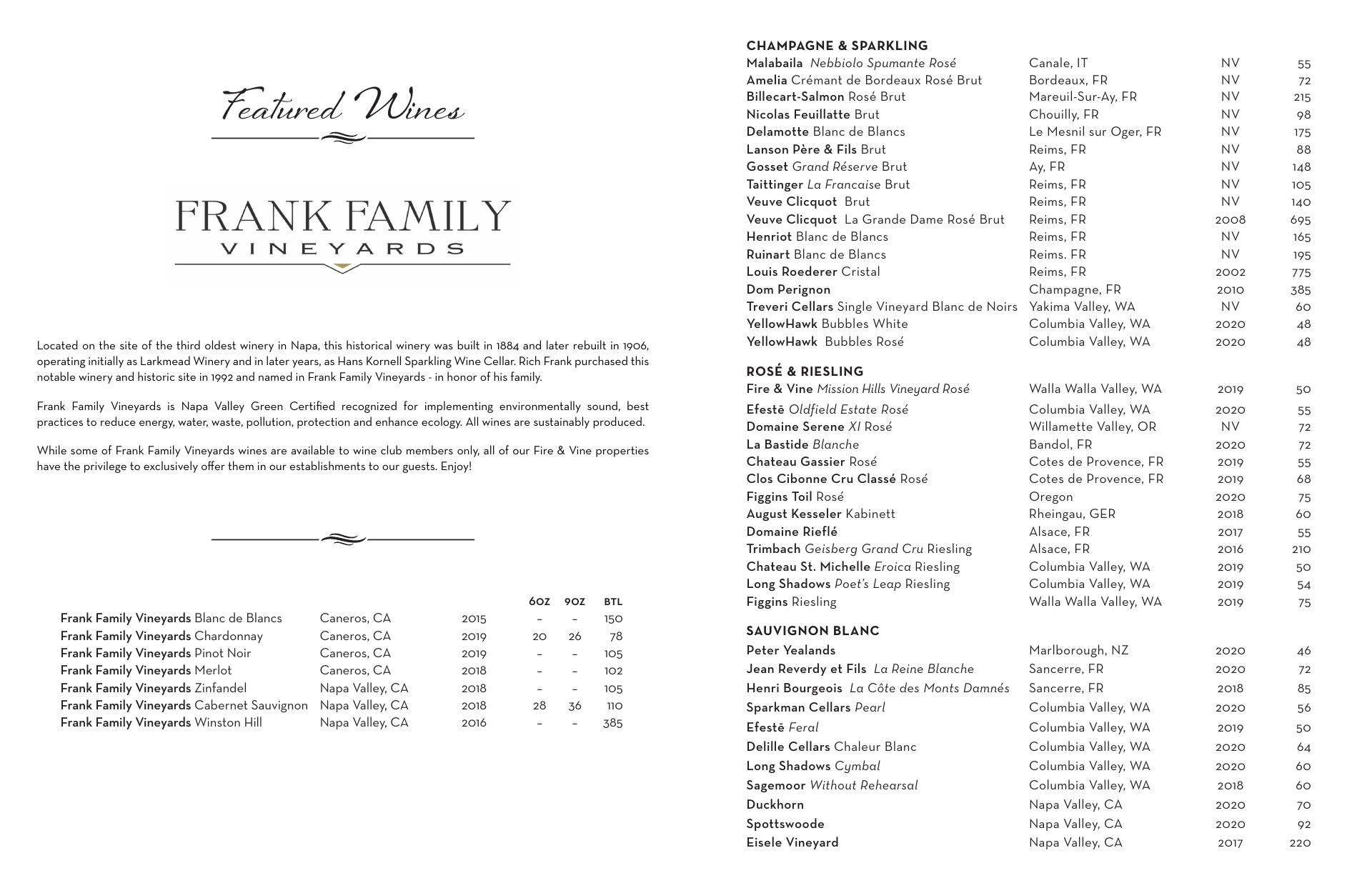 Featured Wines

FRANK FAMILY
VINEYARDS

Located on the site of the third oldest winery in Napa, this historical winery was built in 1884 and later rebuilt in 1906, operating initially as Larkmead Winery and in later years, as Hans Kornell Sparkling Wine Cellar. Rich Frank purchased this notable winery and historic site in 1992 and named in Frank Family Vineyards - in honor of his family.

Frank Family Vineyards is Napa Valley Green Certified recognized for implementing environmentally sound, best practices to reduce energy, water, waste, pollution, protection and enhance ecology. All wines are sustainably produced.

While some of Frank Family Vineyards wines are available to wine club members only, all of our Fire & Vine properties have the privilege to exclusively offer them in our establishments to our guests. Enjoy!

| | | | 6OZ | 9OZ | BTL |
|---|---|---|---|---|---|
| Frank Family Vineyards Blanc de Blancs | Caneros, CA | 2015 | – | – | 150 |
| Frank Family Vineyards Chardonnay | Caneros, CA | 2019 | 20 | 26 | 78 |
| Frank Family Vineyards Pinot Noir | Caneros, CA | 2019 | – | – | 105 |
| Frank Family Vineyards Merlot | Caneros, CA | 2018 | – | – | 102 |
| Frank Family Vineyards Zinfandel | Napa Valley, CA | 2018 | – | – | 105 |
| Frank Family Vineyards Cabernet Sauvignon | Napa Valley, CA | 2018 | 28 | 36 | 110 |
| Frank Family Vineyards Winston Hill | Napa Valley, CA | 2016 | – | – | 385 |

CHAMPAGNE & SPARKLING

| | | | |
|---|---|---|---|
| Malabaila Nebbiolo Spumante Rosé | Canale, IT | NV | 55 |
| Amelia Crémant de Bordeaux Rosé Brut | Bordeaux, FR | NV | 72 |
| Billecart-Salmon Rosé Brut | Mareuil-Sur-Ay, FR | NV | 215 |
| Nicolas Feuillatte Brut | Chouilly, FR | NV | 98 |
| Delamotte Blanc de Blancs | Le Mesnil sur Oger, FR | NV | 175 |
| Lanson Père & Fils Brut | Reims, FR | NV | 88 |
| Gosset Grand Réserve Brut | Ay, FR | NV | 148 |
| Taittinger La Francaise Brut | Reims, FR | NV | 105 |
| Veuve Clicquot Brut | Reims, FR | NV | 140 |
| Veuve Clicquot La Grande Dame Rosé Brut | Reims, FR | 2008 | 695 |
| Henriot Blanc de Blancs | Reims, FR | NV | 165 |
| Ruinart Blanc de Blancs | Reims. FR | NV | 195 |
| Louis Roederer Cristal | Reims, FR | 2002 | 775 |
| Dom Perignon | Champagne, FR | 2010 | 385 |
| Treveri Cellars Single Vineyard Blanc de Noirs | Yakima Valley, WA | NV | 60 |
| YellowHawk Bubbles White | Columbia Valley, WA | 2020 | 48 |
| YellowHawk Bubbles Rosé | Columbia Valley, WA | 2020 | 48 |

ROSÉ & RIESLING

| | | | |
|---|---|---|---|
| Fire & Vine Mission Hills Vineyard Rosé | Walla Walla Valley, WA | 2019 | 50 |
| Efestē Oldfield Estate Rosé | Columbia Valley, WA | 2020 | 55 |
| Domaine Serene XI Rosé | Willamette Valley, OR | NV | 72 |
| La Bastide Blanche | Bandol, FR | 2020 | 72 |
| Chateau Gassier Rosé | Cotes de Provence, FR | 2019 | 55 |
| Clos Cibonne Cru Classé Rosé | Cotes de Provence, FR | 2019 | 68 |
| Figgins Toil Rosé | Oregon | 2020 | 75 |
| August Kesseler Kabinett | Rheingau, GER | 2018 | 60 |
| Domaine Rieflé | Alsace, FR | 2017 | 55 |
| Trimbach Geisberg Grand Cru Riesling | Alsace, FR | 2016 | 210 |
| Chateau St. Michelle Eroica Riesling | Columbia Valley, WA | 2019 | 50 |
| Long Shadows Poet's Leap Riesling | Columbia Valley, WA | 2019 | 54 |
| Figgins Riesling | Walla Walla Valley, WA | 2019 | 75 |

SAUVIGNON BLANC

| | | | |
|---|---|---|---|
| Peter Yealands | Marlborough, NZ | 2020 | 46 |
| Jean Reverdy et Fils La Reine Blanche | Sancerre, FR | 2020 | 72 |
| Henri Bourgeois La Côte des Monts Damnés | Sancerre, FR | 2018 | 85 |
| Sparkman Cellars Pearl | Columbia Valley, WA | 2020 | 56 |
| Efestē Feral | Columbia Valley, WA | 2019 | 50 |
| Delille Cellars Chaleur Blanc | Columbia Valley, WA | 2020 | 64 |
| Long Shadows Cymbal | Columbia Valley, WA | 2020 | 60 |
| Sagemoor Without Rehearsal | Columbia Valley, WA | 2018 | 60 |
| Duckhorn | Napa Valley, CA | 2020 | 70 |
| Spottswoode | Napa Valley, CA | 2020 | 92 |
| Eisele Vineyard | Napa Valley, CA | 2017 | 220 |